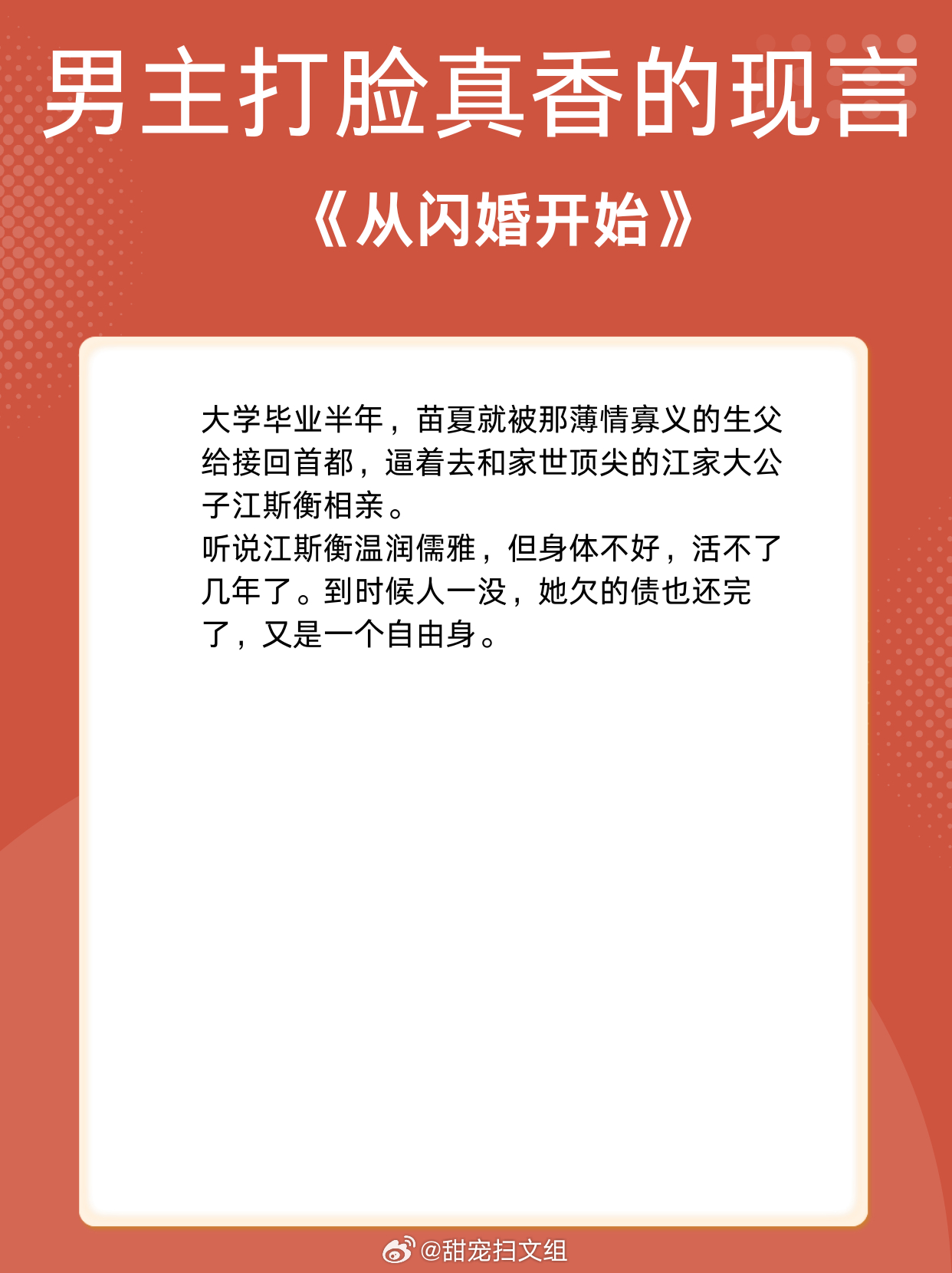 男主打脸真香的现言

《从闪婚开始》

大学毕业半年，苗夏就被那薄情寡义的生父给接回首都，逼着去和家世顶尖的江家大公子江斯衡相亲。

听说江斯衡温润儒雅，但身体不好，活不了几年了。到时候人一没，她欠的债也还完了，又是一个自由身。

@甜宠扫文组